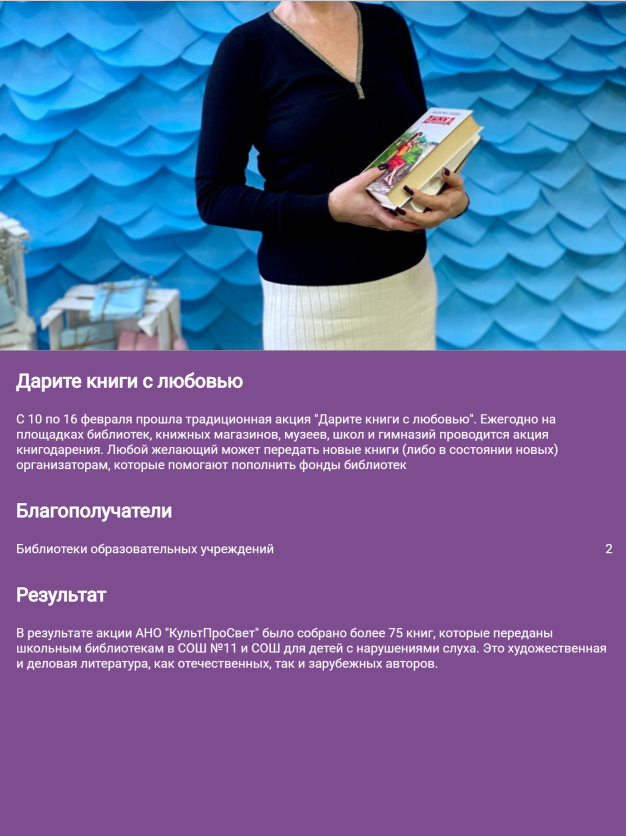 Дарите книги с любовью

С 10 по 16 февраля прошла традиционная акция "Дарите книги с любовью". Ежегодно на площадках библиотек, книжных магазинов, музеев, школ и гимназий проводится акция книгодарения. Любой желающий может передать новые книги (либо в состоянии новых) организаторам, которые помогают пополнить фонды библиотек

Благополучатели

Библиотеки образовательных учреждений 2

Результат

В результате акции АНО "КультПроСвет" было собрано более 75 книг, которые переданы школьным библиотекам в СОШ №11 и СОШ для детей с нарушениями слуха. Это художественная и деловая литература, как отечественных, так и зарубежных авторов.